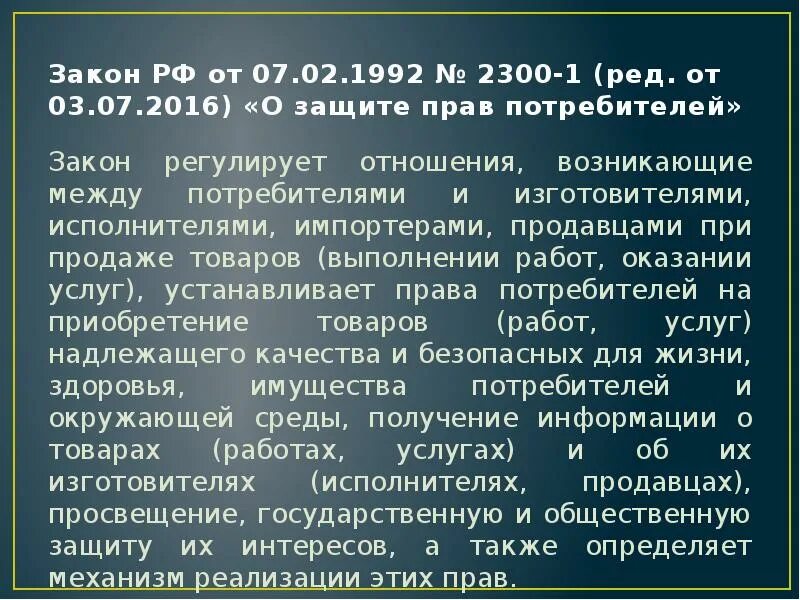 Закон РФ от 07.02.1992 № 2300-1 (ред. от 03.07.2016) «О защите прав потребителей»

Закон регулирует отношения, возникающие между потребителями и изготовителями, исполнителями, импортерами, продавцами при продаже товаров (выполнении работ, оказании услуг), устанавливает права потребителей на приобретение товаров (работ, услуг) надлежащего качества и безопасных для жизни, здоровья, имущества потребителей и окружающей среды, получение информации о товарах (работах, услугах) и об их изготовителях (исполнителях, продавцах), просвещение, государственную и общественную защиту их интересов, а также определяет механизм реализации этих прав.